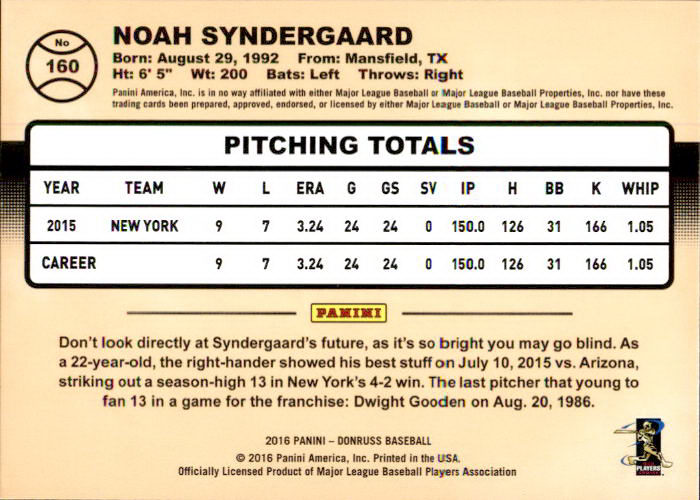 No
160

NOAH SYNDERGAARD
Born: August 29, 1992 From: Mansfield, TX
Ht: 6' 5" Wt: 200 Bats: Left Throws: Right

Panini America, Inc. is in no way affiliated with either Major League Baseball or Major League Baseball Properties, Inc. nor have these trading cards been prepared, approved, endorsed, or licensed by either Major League Baseball or Major League Baseball Properties, Inc.

PITCHING TOTALS

| YEAR | TEAM | W | L | ERA | G | GS | SV | IP | H | BB | K | WHIP |
|---|---|---|---|---|---|---|---|---|---|---|---|---|
| 2015 | NEW YORK | 9 | 7 | 3.24 | 24 | 24 | 0 | 150.0 | 126 | 31 | 166 | 1.05 |
| CAREER | | 9 | 7 | 3.24 | 24 | 24 | 0 | 150.0 | 126 | 31 | 166 | 1.05 |

PANINI

Don't look directly at Syndergaard's future, as it's so bright you may go blind. As a 22-year-old, the right-hander showed his best stuff on July 10, 2015 vs. Arizona, striking out a season-high 13 in New York's 4-2 win. The last pitcher that young to fan 13 in a game for the franchise: Dwight Gooden on Aug. 20, 1986.

2016 PANINI – DONRUSS BASEBALL
© 2016 Panini America, Inc. Printed in the USA.
Officially Licensed Product of Major League Baseball Players Association

PLAYERS